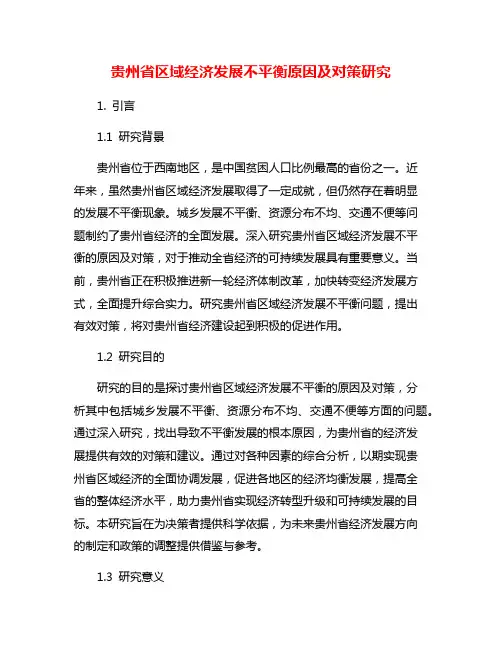 贵州省区域经济发展不平衡原因及对策研究

1. 引言

1.1 研究背景

贵州省位于西南地区，是中国贫困人口比例最高的省份之一。近年来，虽然贵州省区域经济发展取得了一定成就，但仍然存在着明显的发展不平衡现象。城乡发展不平衡、资源分布不均、交通不便等问题制约了贵州省经济的全面发展。深入研究贵州省区域经济发展不平衡的原因及对策，对于推动全省经济的可持续发展具有重要意义。当前，贵州省正在积极推进新一轮经济体制改革，加快转变经济发展方式，全面提升综合实力。研究贵州省区域经济发展不平衡问题，提出有效对策，将对贵州省经济建设起到积极的促进作用。

1.2 研究目的

研究的目的是探讨贵州省区域经济发展不平衡的原因及对策，分析其中包括城乡发展不平衡、资源分布不均、交通不便等方面的问题。通过深入研究，找出导致不平衡发展的根本原因，为贵州省的经济发展提供有效的对策和建议。通过对各种因素的综合分析，以期实现贵州省区域经济的全面协调发展，促进各地区的经济均衡发展，提高全省的整体经济水平，助力贵州省实现经济转型升级和可持续发展的目标。本研究旨在为决策者提供科学依据，为未来贵州省经济发展方向的制定和政策的调整提供借鉴与参考。

1.3 研究意义